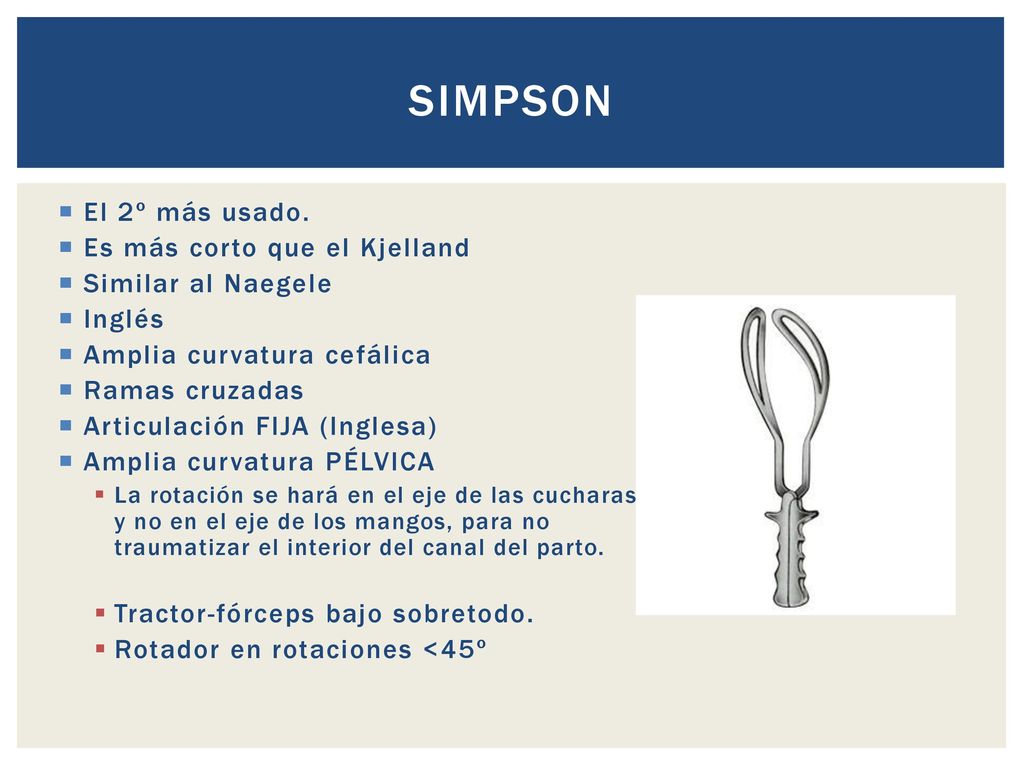 SIMPSON

- El 2º más usado.
- Es más corto que el Kjelland
- Similar al Naegele
- Inglés
- Amplia curvatura cefálica
- Ramas cruzadas
- Articulación FIJA (Inglesa)
- Amplia curvatura PÉLVICA
  - La rotación se hará en el eje de las cucharas y no en el eje de los mangos, para no traumatizar el interior del canal del parto.
  - Tractor-fórceps bajo sobretodo.
  - Rotador en rotaciones <45º